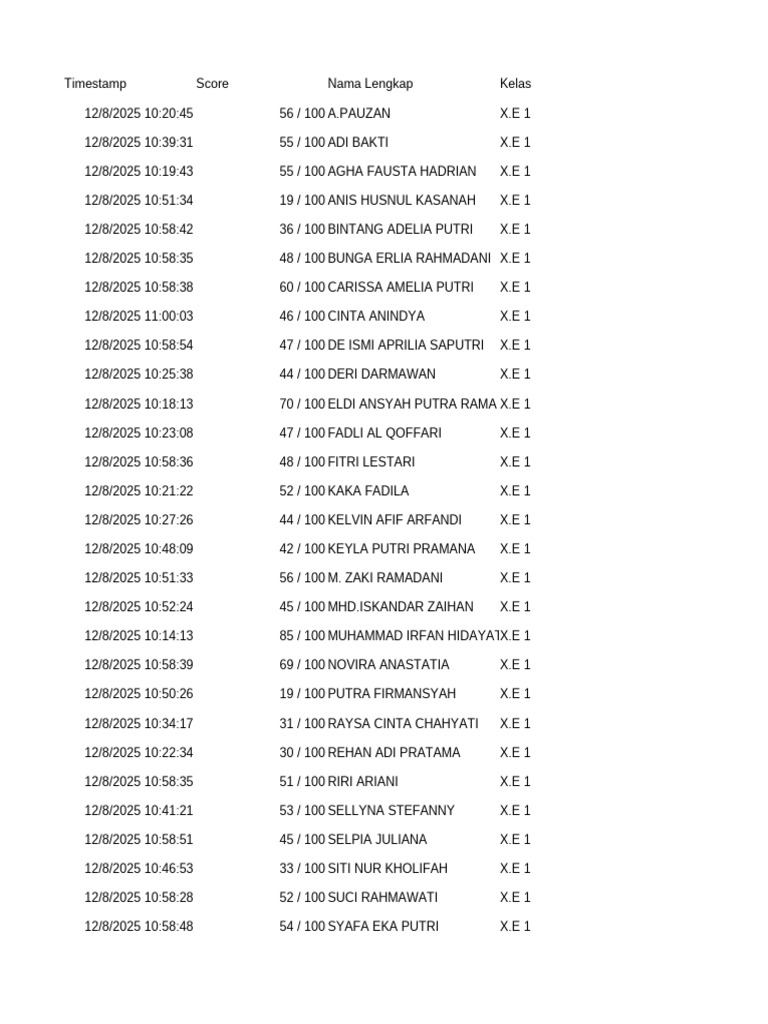 | Timestamp | Score | Nama Lengkap | Kelas |
|---|---|---|---|
| 12/8/2025 10:20:45 | 56 / 100 | A.PAUZAN | X.E 1 |
| 12/8/2025 10:39:31 | 55 / 100 | ADI BAKTI | X.E 1 |
| 12/8/2025 10:19:43 | 55 / 100 | AGHA FAUSTA HADRIAN | X.E 1 |
| 12/8/2025 10:51:34 | 19 / 100 | ANIS HUSNUL KASANAH | X.E 1 |
| 12/8/2025 10:58:42 | 36 / 100 | BINTANG ADELIA PUTRI | X.E 1 |
| 12/8/2025 10:58:35 | 48 / 100 | BUNGA ERLIA RAHMADANI | X.E 1 |
| 12/8/2025 10:58:38 | 60 / 100 | CARISSA AMELIA PUTRI | X.E 1 |
| 12/8/2025 11:00:03 | 46 / 100 | CINTA ANINDYA | X.E 1 |
| 12/8/2025 10:58:54 | 47 / 100 | DE ISMI APRILIA SAPUTRI | X.E 1 |
| 12/8/2025 10:25:38 | 44 / 100 | DERI DARMAWAN | X.E 1 |
| 12/8/2025 10:18:13 | 70 / 100 | ELDI ANSYAH PUTRA RAMA | X.E 1 |
| 12/8/2025 10:23:08 | 47 / 100 | FADLI AL QOFFARI | X.E 1 |
| 12/8/2025 10:58:36 | 48 / 100 | FITRI LESTARI | X.E 1 |
| 12/8/2025 10:21:22 | 52 / 100 | KAKA FADILA | X.E 1 |
| 12/8/2025 10:27:26 | 44 / 100 | KELVIN AFIF ARFANDI | X.E 1 |
| 12/8/2025 10:48:09 | 42 / 100 | KEYLA PUTRI PRAMANA | X.E 1 |
| 12/8/2025 10:51:33 | 56 / 100 | M. ZAKI RAMADANI | X.E 1 |
| 12/8/2025 10:52:24 | 45 / 100 | MHD.ISKANDAR ZAIHAN | X.E 1 |
| 12/8/2025 10:14:13 | 85 / 100 | MUHAMMAD IRFAN HIDAYAT | X.E 1 |
| 12/8/2025 10:58:39 | 69 / 100 | NOVIRA ANASTATIA | X.E 1 |
| 12/8/2025 10:50:26 | 19 / 100 | PUTRA FIRMANSYAH | X.E 1 |
| 12/8/2025 10:34:17 | 31 / 100 | RAYSA CINTA CHAHYATI | X.E 1 |
| 12/8/2025 10:22:34 | 30 / 100 | REHAN ADI PRATAMA | X.E 1 |
| 12/8/2025 10:58:35 | 51 / 100 | RIRI ARIANI | X.E 1 |
| 12/8/2025 10:41:21 | 53 / 100 | SELLYNA STEFANNY | X.E 1 |
| 12/8/2025 10:58:51 | 45 / 100 | SELPIA JULIANA | X.E 1 |
| 12/8/2025 10:46:53 | 33 / 100 | SITI NUR KHOLIFAH | X.E 1 |
| 12/8/2025 10:58:28 | 52 / 100 | SUCI RAHMAWATI | X.E 1 |
| 12/8/2025 10:58:48 | 54 / 100 | SYAFA EKA PUTRI | X.E 1 |